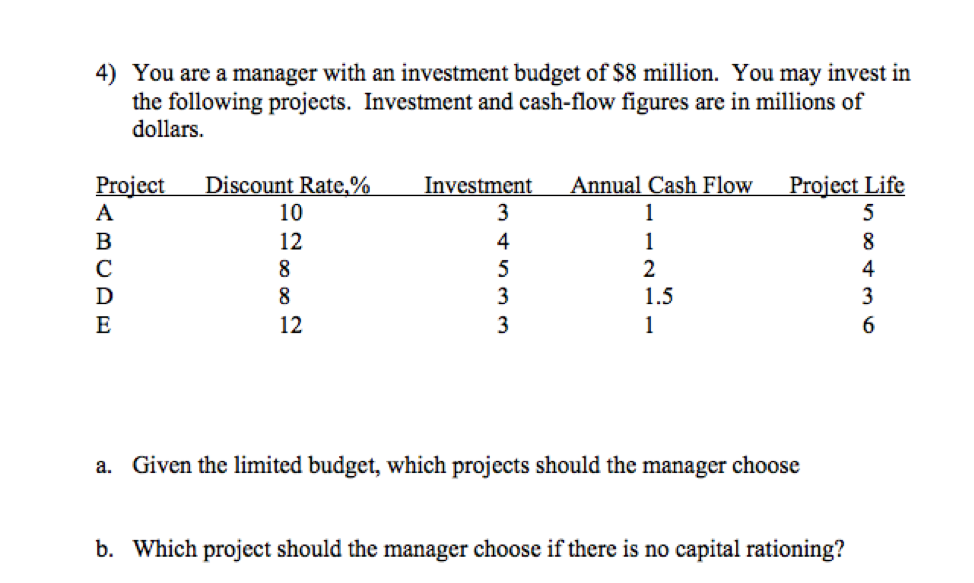 4) You are a manager with an investment budget of \$8 million. You may invest in the following projects. Investment and cash-flow figures are in millions of dollars.

| Project | Discount Rate,% | Investment | Annual Cash Flow | Project Life |
|---|---|---|---|---|
| A | 10 | 3 | 1 | 5 |
| B | 12 | 4 | 1 | 8 |
| C | 8 | 5 | 2 | 4 |
| D | 8 | 3 | 1.5 | 3 |
| E | 12 | 3 | 1 | 6 |

a. Given the limited budget, which projects should the manager choose

b. Which project should the manager choose if there is no capital rationing?